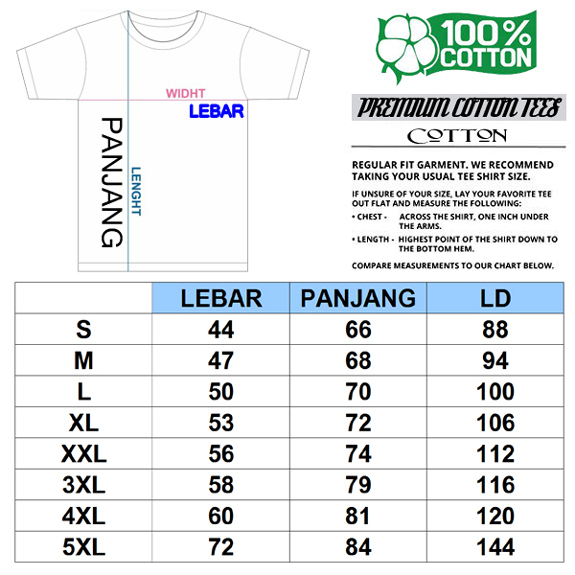 WIDHT
LEBAR
PANJANG
LENGHT

100% COTTON

PREMIUM COTTON TEES
COTTON

REGULAR FIT GARMENT. WE RECOMMEND TAKING YOUR USUAL TEE SHIRT SIZE.

IF UNSURE OF YOUR SIZE, LAY YOUR FAVORITE TEE OUT FLAT AND MEASURE THE FOLLOWING:

• CHEST - ACROSS THE SHIRT, ONE INCH UNDER THE ARMS.

• LENGTH - HIGHEST POINT OF THE SHIRT DOWN TO THE BOTTOM HEM.

COMPARE MEASUREMENTS TO OUR CHART BELOW.

| | LEBAR | PANJANG | LD |
|---|---|---|---|
| S | 44 | 66 | 88 |
| M | 47 | 68 | 94 |
| L | 50 | 70 | 100 |
| XL | 53 | 72 | 106 |
| XXL | 56 | 74 | 112 |
| 3XL | 58 | 79 | 116 |
| 4XL | 60 | 81 | 120 |
| 5XL | 72 | 84 | 144 |